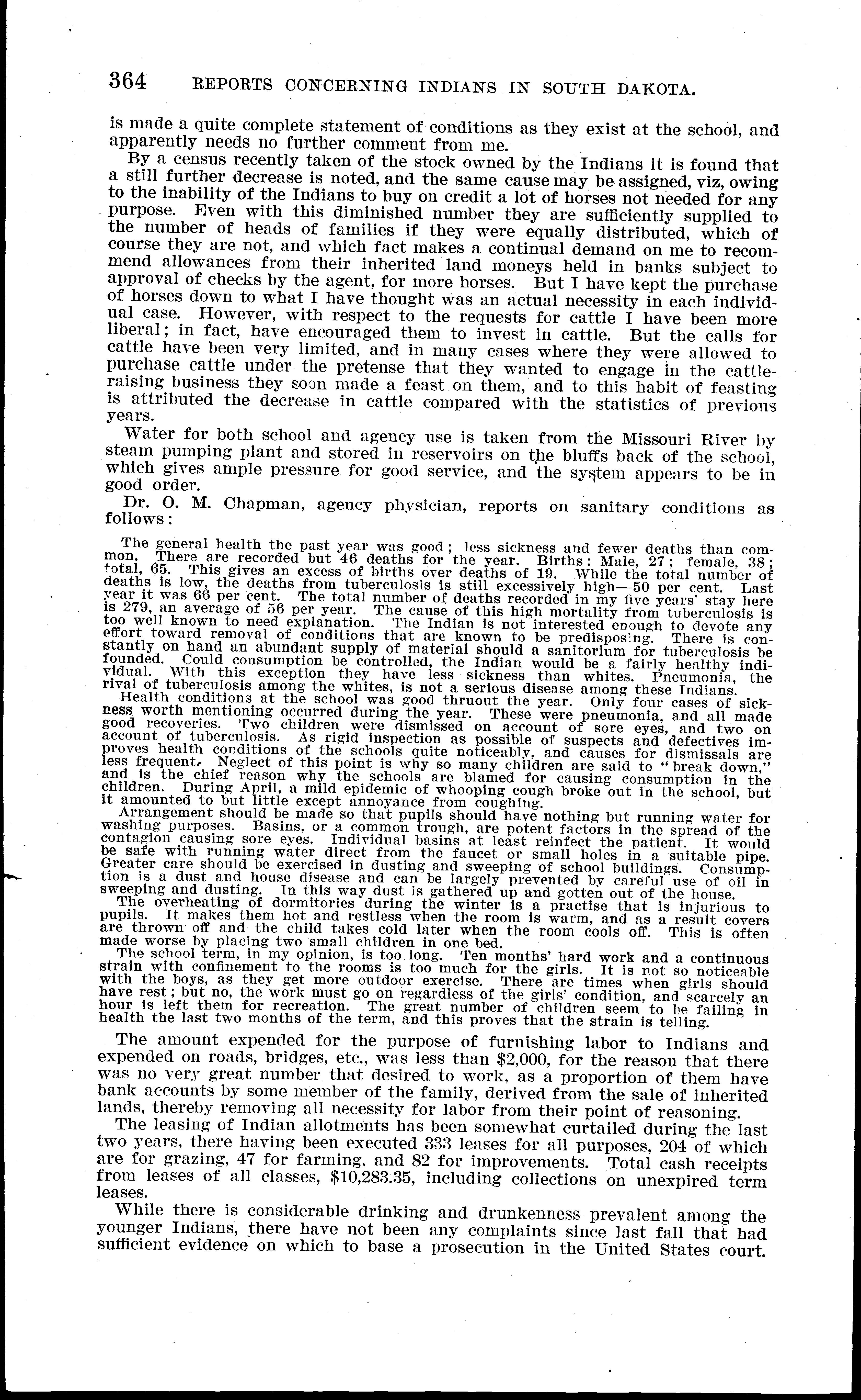 364 REPORTS CONCERNING INDIANS IN SOUTH DAKOTA.

is made a quite complete statement of conditions as they exist at the school, and apparently needs no further comment from me.

By a census recently taken of the stock owned by the Indians it is found that a still further decrease is noted, and the same cause may be assigned, viz, owing to the inability of the Indians to buy on credit a lot of horses not needed for any purpose. Even with this diminished number they are sufficiently supplied to the number of heads of families if they were equally distributed, which of course they are not, and which fact makes a continual demand on me to recommend allowances from their inherited land moneys held in banks subject to approval of checks by the agent, for more horses. But I have kept the purchase of horses down to what I have thought was an actual necessity in each individual case. However, with respect to the requests for cattle I have been more liberal; in fact, have encouraged them to invest in cattle. But the calls for cattle have been very limited, and in many cases where they were allowed to purchase cattle under the pretense that they wanted to engage in the cattle-raising business they soon made a feast on them, and to this habit of feasting is attributed the decrease in cattle compared with the statistics of previous years.

Water for both school and agency use is taken from the Missouri River by steam pumping plant and stored in reservoirs on the bluffs back of the school, which gives ample pressure for good service, and the system appears to be in good order.

Dr. O. M. Chapman, agency physician, reports on sanitary conditions as follows:

The general health the past year was good; less sickness and fewer deaths than common. There are recorded but 46 deaths for the year. Births: Male, 27; female, 38; total, 65. This gives an excess of births over deaths of 19. While the total number of deaths is low, the deaths from tuberculosis is still excessively high—50 per cent. Last year it was 66 per cent. The total number of deaths recorded in my five years' stay here is 279, an average of 56 per year. The cause of this high mortality from tuberculosis is too well known to need explanation. The Indian is not interested enough to devote any effort toward removal of conditions that are known to be predisposing. There is constantly on hand an abundant supply of material should a sanitorium for tuberculosis be founded. Could consumption be controlled, the Indian would be a fairly healthy individual. With this exception they have less sickness than whites. Pneumonia, the rival of tuberculosis among the whites, is not a serious disease among these Indians.

Health conditions at the school was good thruout the year. Only four cases of sickness worth mentioning occurred during the year. These were pneumonia, and all made good recoveries. Two children were dismissed on account of sore eyes, and two on account of tuberculosis. As rigid inspection as possible of suspects and defectives improves health conditions of the schools quite noticeably, and causes for dismissals are less frequent. Neglect of this point is why so many children are said to "break down," and is the chief reason why the schools are blamed for causing consumption in the children. During April, a mild epidemic of whooping cough broke out in the school, but it amounted to but little except annoyance from coughing.

Arrangement should be made so that pupils should have nothing but running water for washing purposes. Basins, or a common trough, are potent factors in the spread of the contagion causing sore eyes. Individual basins at least reinfect the patient. It would be safe with running water direct from the faucet or small holes in a suitable pipe. Greater care should be exercised in dusting and sweeping of school buildings. Consumption is a dust and house disease and can be largely prevented by careful use of oil in sweeping and dusting. In this way dust is gathered up and gotten out of the house.

The overheating of dormitories during the winter is a practise that is injurious to pupils. It makes them hot and restless when the room is warm, and as a result covers are thrown off and the child takes cold later when the room cools off. This is often made worse by placing two small children in one bed.

The school term, in my opinion, is too long. Ten months' hard work and a continuous strain with confinement to the rooms is too much for the girls. It is not so noticeable with the boys, as they get more outdoor exercise. There are times when girls should have rest; but no, the work must go on regardless of the girls' condition, and scarcely an hour is left them for recreation. The great number of children seem to be failing in health the last two months of the term, and this proves that the strain is telling.

The amount expended for the purpose of furnishing labor to Indians and expended on roads, bridges, etc., was less than $2,000, for the reason that there was no very great number that desired to work, as a proportion of them have bank accounts by some member of the family, derived from the sale of inherited lands, thereby removing all necessity for labor from their point of reasoning.

The leasing of Indian allotments has been somewhat curtailed during the last two years, there having been executed 333 leases for all purposes, 204 of which are for grazing, 47 for farming, and 82 for improvements. Total cash receipts from leases of all classes, $10,283.35, including collections on unexpired term leases.

While there is considerable drinking and drunkenness prevalent among the younger Indians, there have not been any complaints since last fall that had sufficient evidence on which to base a prosecution in the United States court.